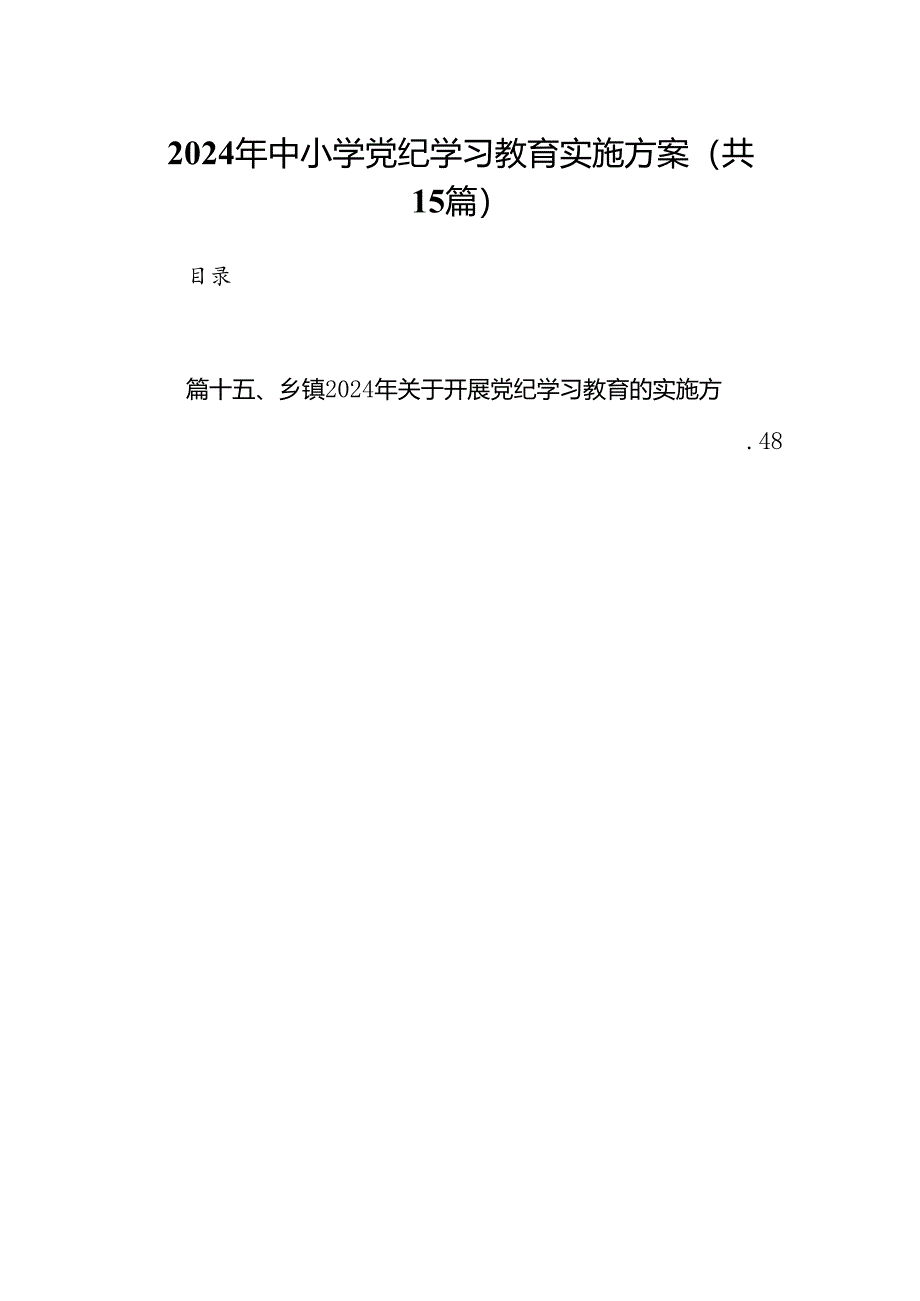 2024年中小学党纪学习教育实施方案（共15篇）

目录

篇十五、乡镇2024年关于开展党纪学习教育的实施方

.48